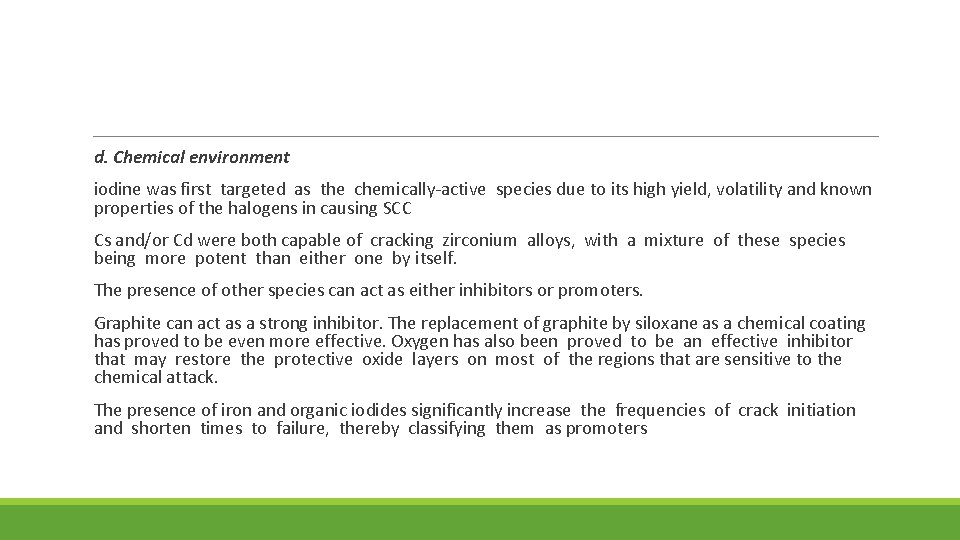 d. Chemical environment

iodine was first targeted as the chemically-active species due to its high yield, volatility and known properties of the halogens in causing SCC

Cs and/or Cd were both capable of cracking zirconium alloys, with a mixture of these species being more potent than either one by itself.

The presence of other species can act as either inhibitors or promoters.

Graphite can act as a strong inhibitor. The replacement of graphite by siloxane as a chemical coating has proved to be even more effective. Oxygen has also been proved to be an effective inhibitor that may restore the protective oxide layers on most of the regions that are sensitive to the chemical attack.

The presence of iron and organic iodides significantly increase the frequencies of crack initiation and shorten times to failure, thereby classifying them as promoters